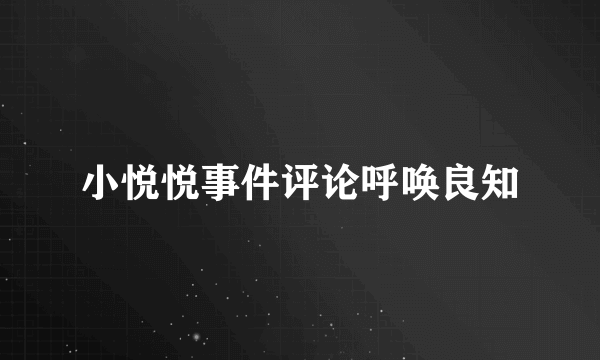 小悦悦事件评论呼唤良知